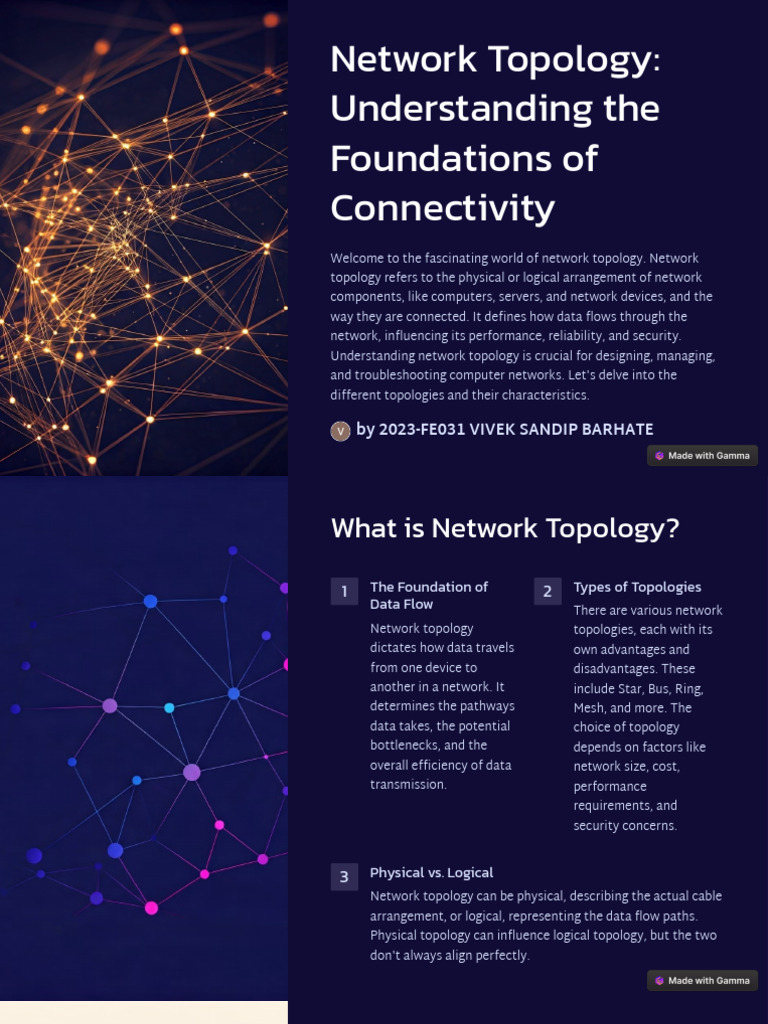 Network Topology: Understanding the Foundations of Connectivity

Welcome to the fascinating world of network topology. Network topology refers to the physical or logical arrangement of network components, like computers, servers, and network devices, and the way they are connected. It defines how data flows through the network, influencing its performance, reliability, and security. Understanding network topology is crucial for designing, managing, and troubleshooting computer networks. Let's delve into the different topologies and their characteristics.

V by 2023-FE031 VIVEK SANDIP BARHATE

Made with Gamma

What is Network Topology?

1 The Foundation of Data Flow

Network topology dictates how data travels from one device to another in a network. It determines the pathways data takes, the potential bottlenecks, and the overall efficiency of data transmission.

2 Types of Topologies

There are various network topologies, each with its own advantages and disadvantages. These include Star, Bus, Ring, Mesh, and more. The choice of topology depends on factors like network size, cost, performance requirements, and security concerns.

3 Physical vs. Logical

Network topology can be physical, describing the actual cable arrangement, or logical, representing the data flow paths. Physical topology can influence logical topology, but the two don't always align perfectly.

Made with Gamma